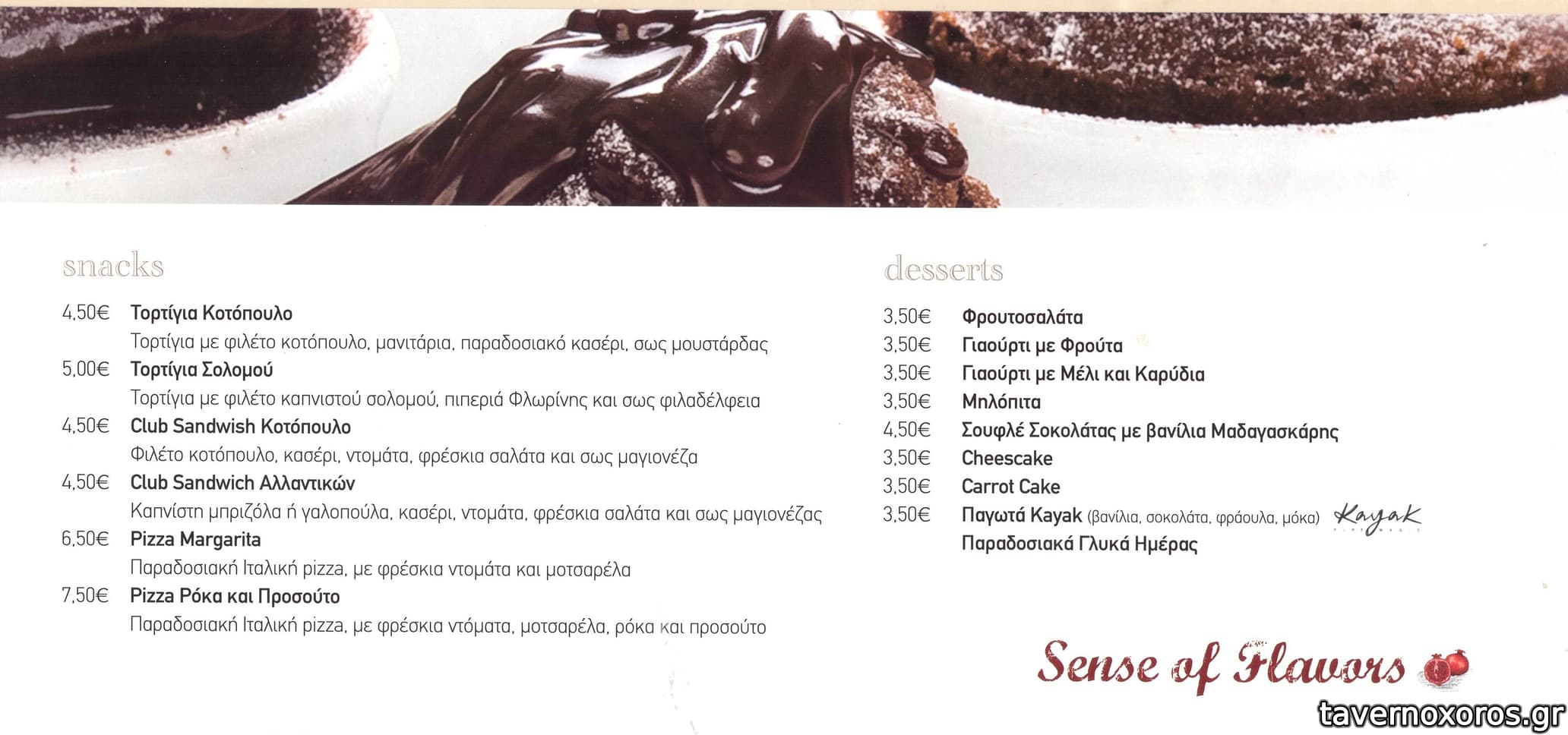 snacks

4,50€ Τορτίγια Κοτόπουλο
Τορτίγια με φιλέτο κοτόπουλο, μανιτάρια, παραδοσιακό κασέρι, σως μουστάρδας

5,00€ Τορτίγια Σολομού
Τορτίγια με φιλέτο καπνιστού σολομού, πιπεριά Φλωρίνης και σως φιλαδέλφεια

4,50€ Club Sandwish Κοτόπουλο
Φιλέτο κοτόπουλο, κασέρι, ντομάτα, φρέσκια σαλάτα και σως μαγιονέζα

4,50€ Club Sandwich Αλλαντικών
Καπνίστη μπριζόλα ή γαλοπούλα, κασέρι, ντομάτα, φρέσκια σαλάτα και σως μαγιονέζας

6,50€ Pizza Margarita
Παραδοσιακή Ιταλική pizza, με φρέσκια ντομάτα και μοτσαρέλα

7,50€ Pizza Ρόκα και Προσούτο
Παραδοσιακή Ιταλική pizza, με φρέσκια ντόματα, μοτσαρέλα, ρόκα και προσούτο

desserts

3,50€ Φρουτοσαλάτα
3,50€ Γιαούρτι με Φρούτα
3,50€ Γιαούρτι με Μέλι και Καρύδια
3,50€ Μηλόπιτα
4,50€ Σουφλέ Σοκολάτας με βανίλια Μαδαγασκάρης
3,50€ Cheescake
3,50€ Carrot Cake
3,50€ Παγωτά Kayak (βανίλια, σοκολάτα, φράουλα, μόκα) Kayak
Παραδοσιακά Γλυκά Ημέρας

Sense of Flavors

tavernoxoros.gr